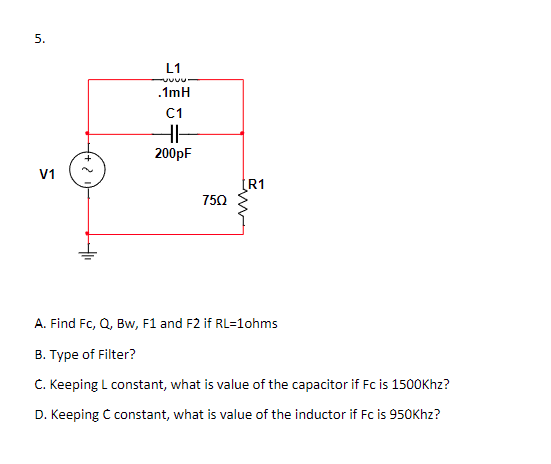 5.

L1
.1mH
C1
200pF
V1
R1
75Ω

A. Find Fc, Q, Bw, F1 and F2 if RL=1ohms

B. Type of Filter?

C. Keeping L constant, what is value of the capacitor if Fc is 1500Khz?

D. Keeping C constant, what is value of the inductor if Fc is 950Khz?